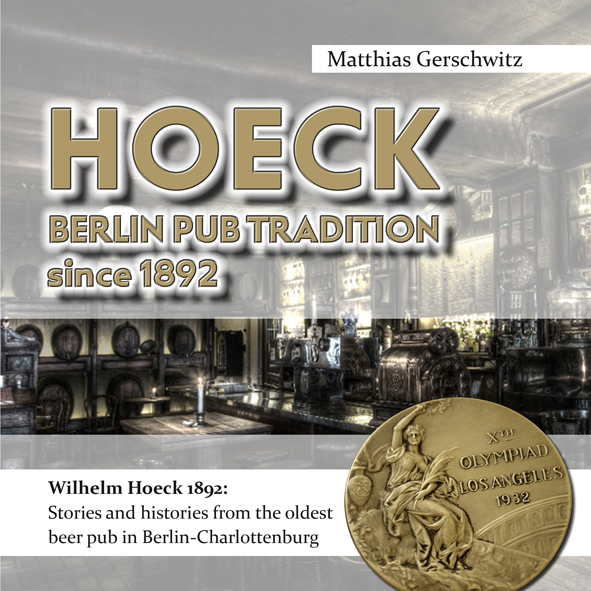 Matthias Gerschwitz

HOECK

BERLIN PUB TRADITION since 1892

Wilhelm Hoeck 1892:
Stories and histories from the oldest beer pub in Berlin-Charlottenburg

XTH OLYMPIAD LOS ANGELES 1932